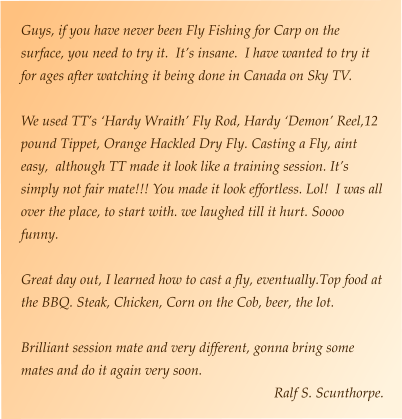 Guys, if you have never been Fly Fishing for Carp on the surface, you need to try it.  It's insane.  I have wanted to try it for ages after watching it being done in Canada on Sky TV.

We used TT's 'Hardy Wraith' Fly Rod, Hardy 'Demon' Reel,12 pound Tippet, Orange Hackled Dry Fly. Casting a Fly, aint easy,  although TT made it look like a training session. It's simply not fair mate!!! You made it look effortless. Lol!  I was all over the place, to start with. we laughed till it hurt. Soooo funny.

Great day out, I learned how to cast a fly, eventually.Top food at the BBQ. Steak, Chicken, Corn on the Cob, beer, the lot.

Brilliant session mate and very different, gonna bring some mates and do it again very soon.

Ralf S. Scunthorpe.